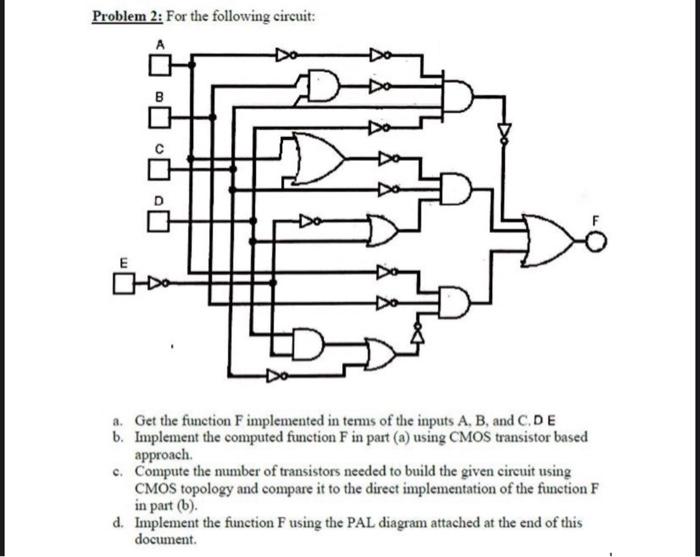 Problem 2: For the following circuit:

A

B

C

D

E

F

a. Get the function F implemented in terms of the inputs A, B, and C. D E
b. Implement the computed function F in part (a) using CMOS transistor based approach.
c. Compute the number of transistors needed to build the given circuit using CMOS topology and compare it to the direct implementation of the function F in part (b).
d. Implement the function F using the PAL diagram attached at the end of this document.